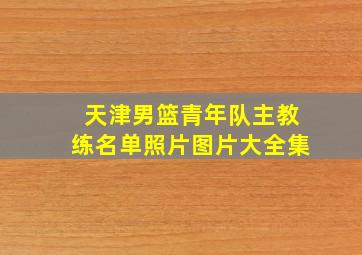 天津男篮青年队主教练名单照片图片大全集